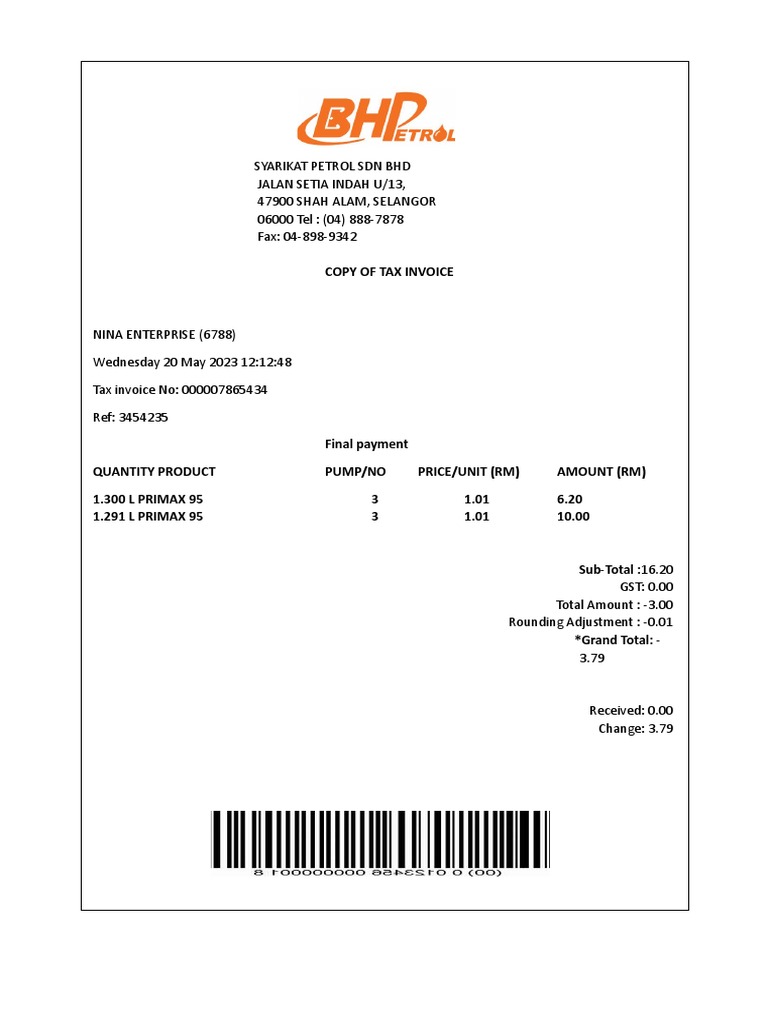 BHPetrol

SYARIKAT PETROL SDN BHD
JALAN SETIA INDAH U/13,
47900 SHAH ALAM, SELANGOR
06000 Tel : (04) 888-7878
Fax: 04-898-9342

COPY OF TAX INVOICE

NINA ENTERPRISE (6788)

Wednesday 20 May 2023 12:12:48

Tax invoice No: 000007865434

Ref: 3454235

Final payment

| QUANTITY PRODUCT | PUMP/NO | PRICE/UNIT (RM) | AMOUNT (RM) |
|---|---|---|---|
| 1.300 L PRIMAX 95 | 3 | 1.01 | 6.20 |
| 1.291 L PRIMAX 95 | 3 | 1.01 | 10.00 |

Sub-Total :16.20
GST: 0.00
Total Amount : -3.00
Rounding Adjustment : -0.01
*Grand Total: -
3.79

Received: 0.00
Change: 3.79

(00) 0 0123456 000000001 8